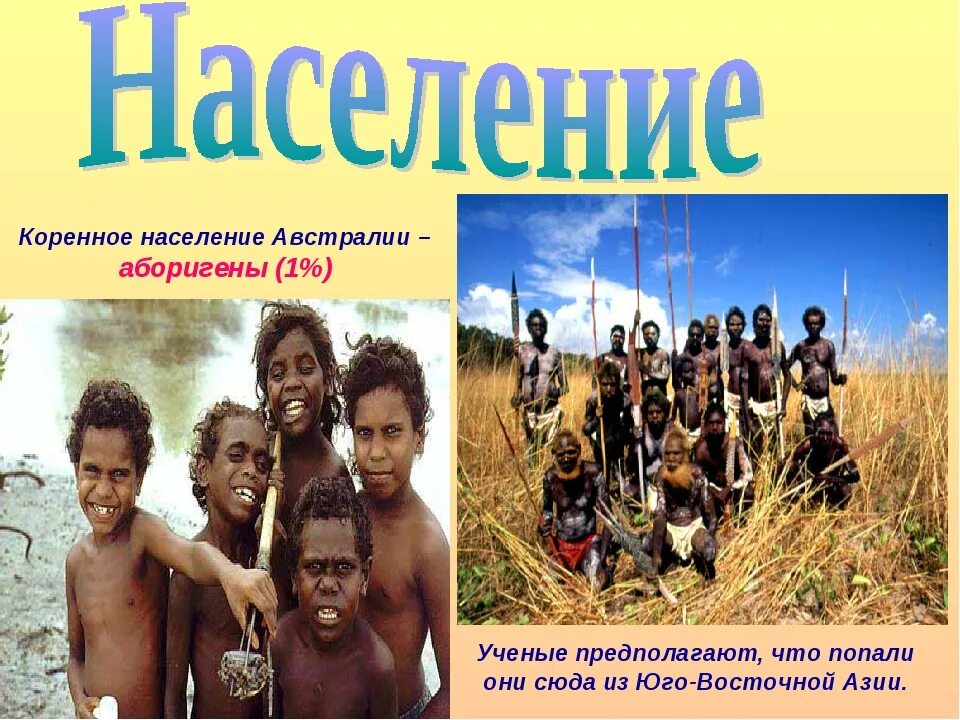 Население

Коренное население Австралии – аборигены (1%)

Ученые предполагают, что попали они сюда из Юго-Восточной Азии.